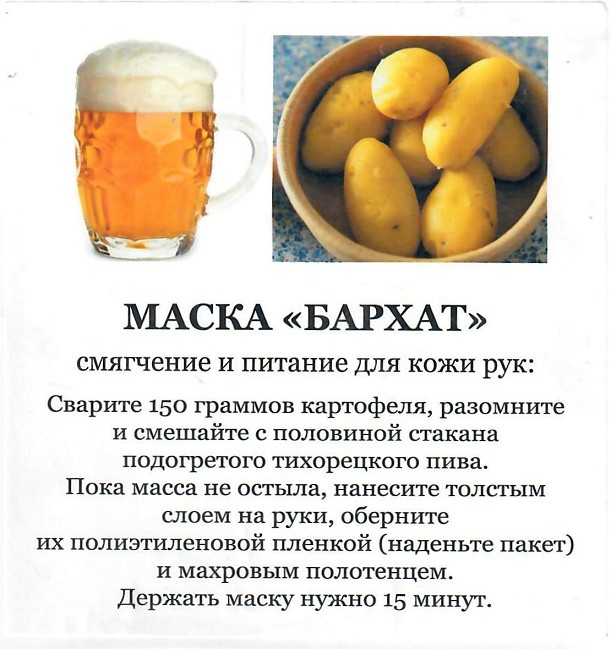 МАСКА «БАРХАТ»

смягчение и питание для кожи рук:

Сварите 150 граммов картофеля, разомните и смешайте с половиной стакана подогретого тихорецкого пива. Пока масса не остыла, нанесите толстым слоем на руки, оберните их полиэтиленовой пленкой (наденьте пакет) и махровым полотенцем. Держать маску нужно 15 минут.